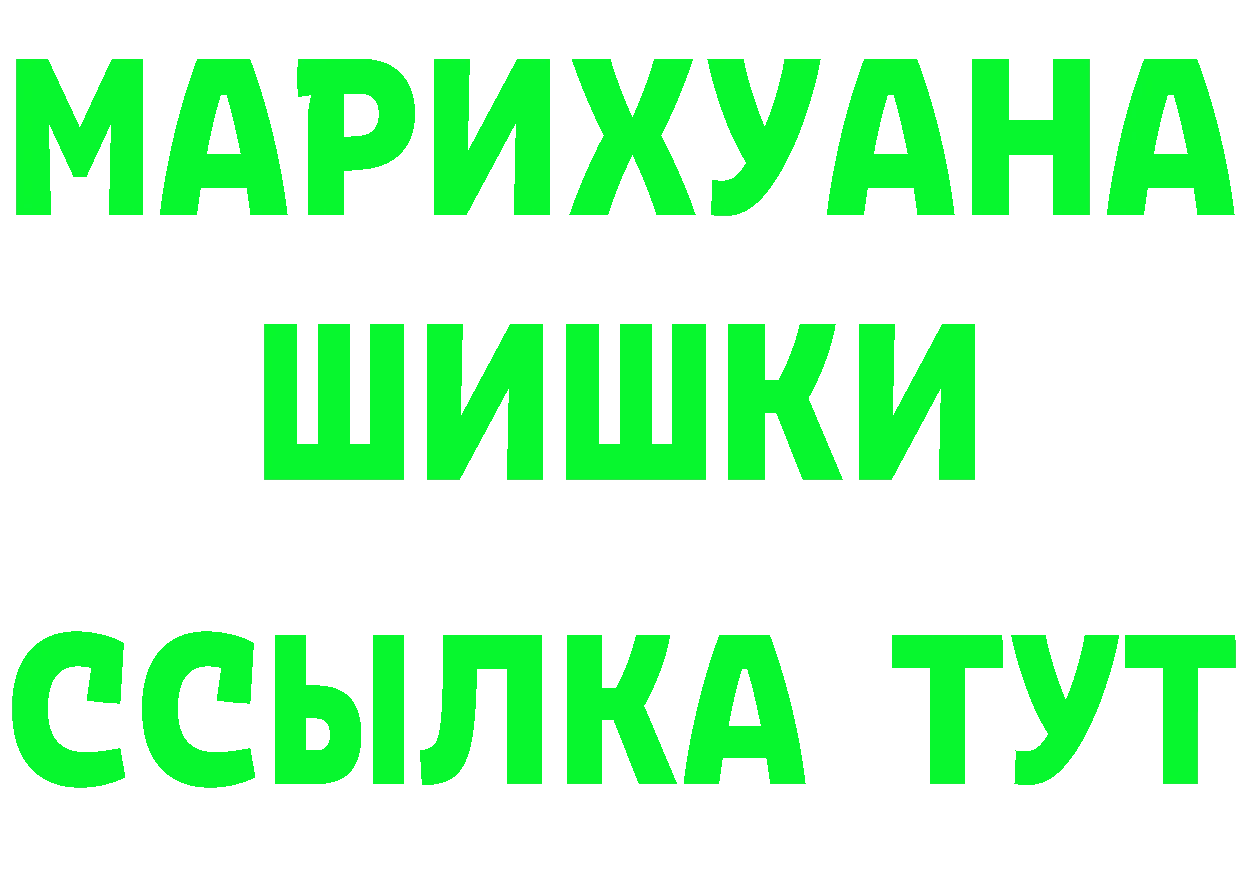 МАРИХУАНА
ШИШКИ
ССЫЛКА ТУТ